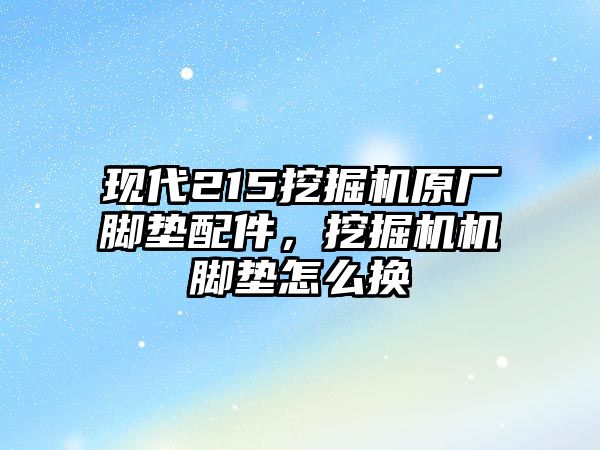 现代215挖掘机原厂脚垫配件，挖掘机机脚垫怎么换